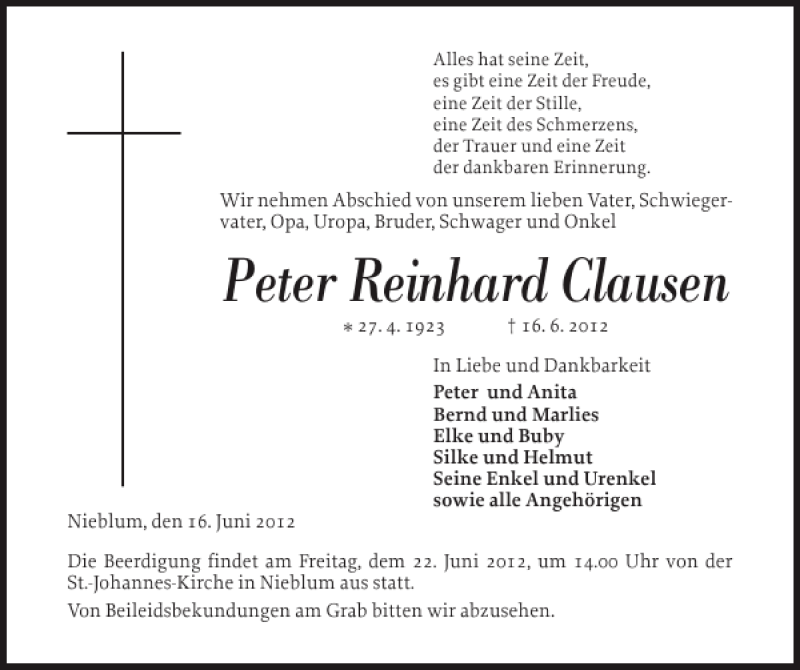 Alles hat seine Zeit,
es gibt eine Zeit der Freude,
eine Zeit der Stille,
eine Zeit des Schmerzens,
der Trauer und eine Zeit
der dankbaren Erinnerung.

Wir nehmen Abschied von unserem lieben Vater, Schwiegervater, Opa, Uropa, Bruder, Schwager und Onkel

Peter Reinhard Clausen

* 27. 4. 1923 † 16. 6. 2012

In Liebe und Dankbarkeit
Peter und Anita
Bernd und Marlies
Elke und Buby
Silke und Helmut
Seine Enkel und Urenkel
sowie alle Angehörigen

Nieblum, den 16. Juni 2012

Die Beerdigung findet am Freitag, dem 22. Juni 2012, um 14.00 Uhr von der St.-Johannes-Kirche in Nieblum aus statt.

Von Beileidsbekundungen am Grab bitten wir abzusehen.